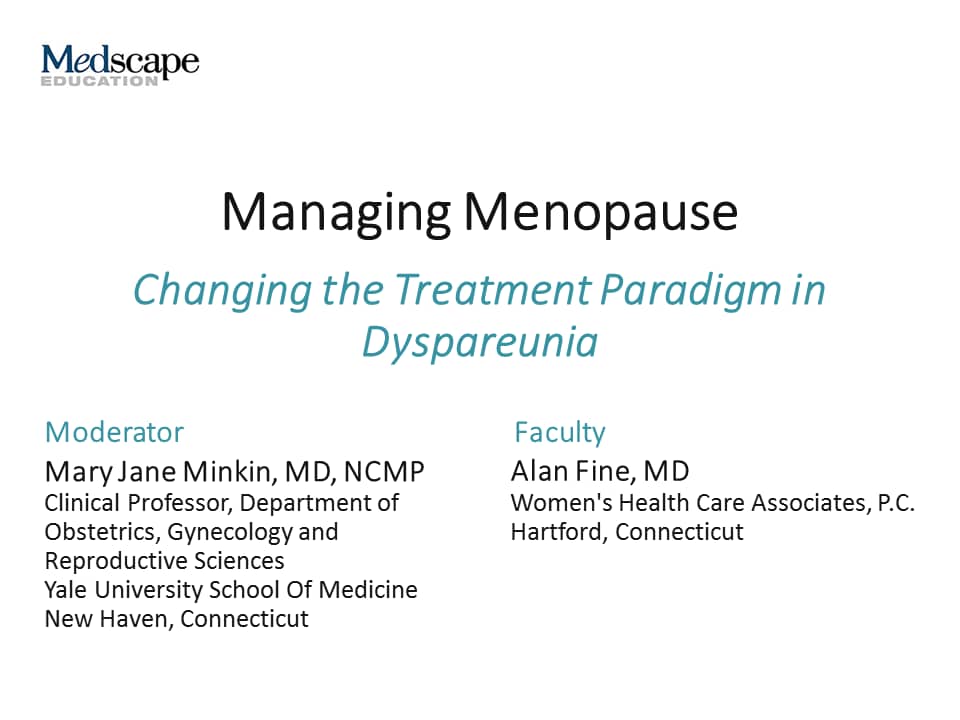 Medscape
EDUCATION

Managing Menopause

Changing the Treatment Paradigm in Dyspareunia

Moderator
Mary Jane Minkin, MD, NCMP
Clinical Professor, Department of Obstetrics, Gynecology and Reproductive Sciences
Yale University School Of Medicine
New Haven, Connecticut

Faculty
Alan Fine, MD
Women's Health Care Associates, P.C.
Hartford, Connecticut